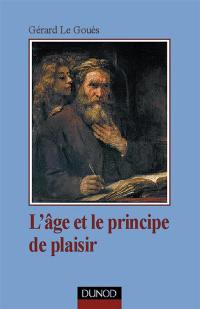 Gérard Le Gouès

L'âge et le principe de plaisir

DUNOD